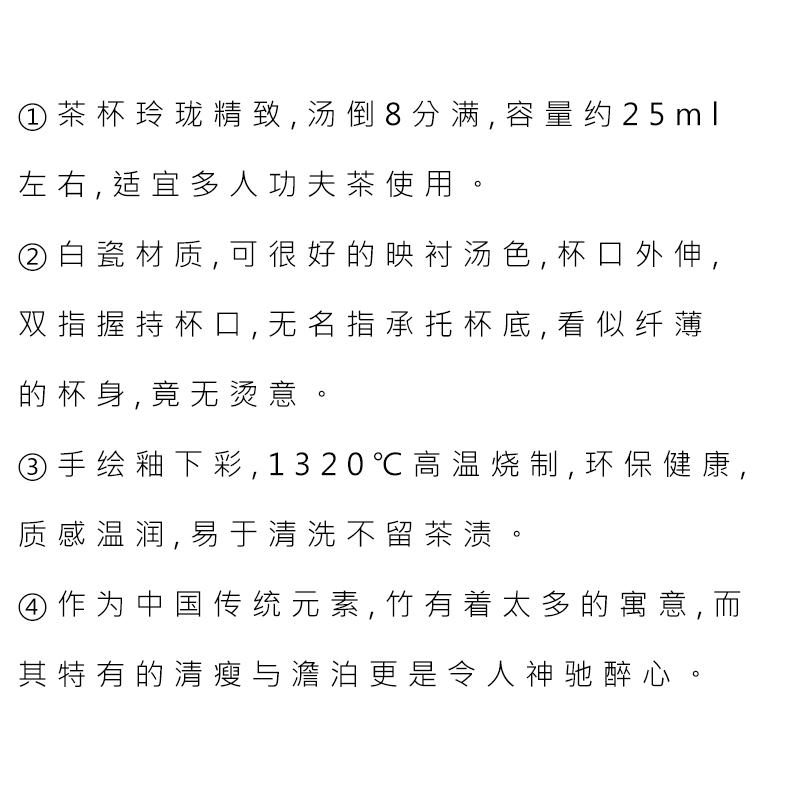 ①茶杯玲珑精致,汤倒8分满,容量约25ml左右,适宜多人功夫茶使用。

②白瓷材质,可很好的映衬汤色,杯口外伸,双指握持杯口,无名指承托杯底,看似纤薄的杯身,竟无烫意。

③手绘釉下彩,1320℃高温烧制,环保健康,质感温润,易于清洗不留茶渍。

④作为中国传统元素,竹有着太多的寓意,而其特有的清瘦与澹泊更是令人神驰醉心。